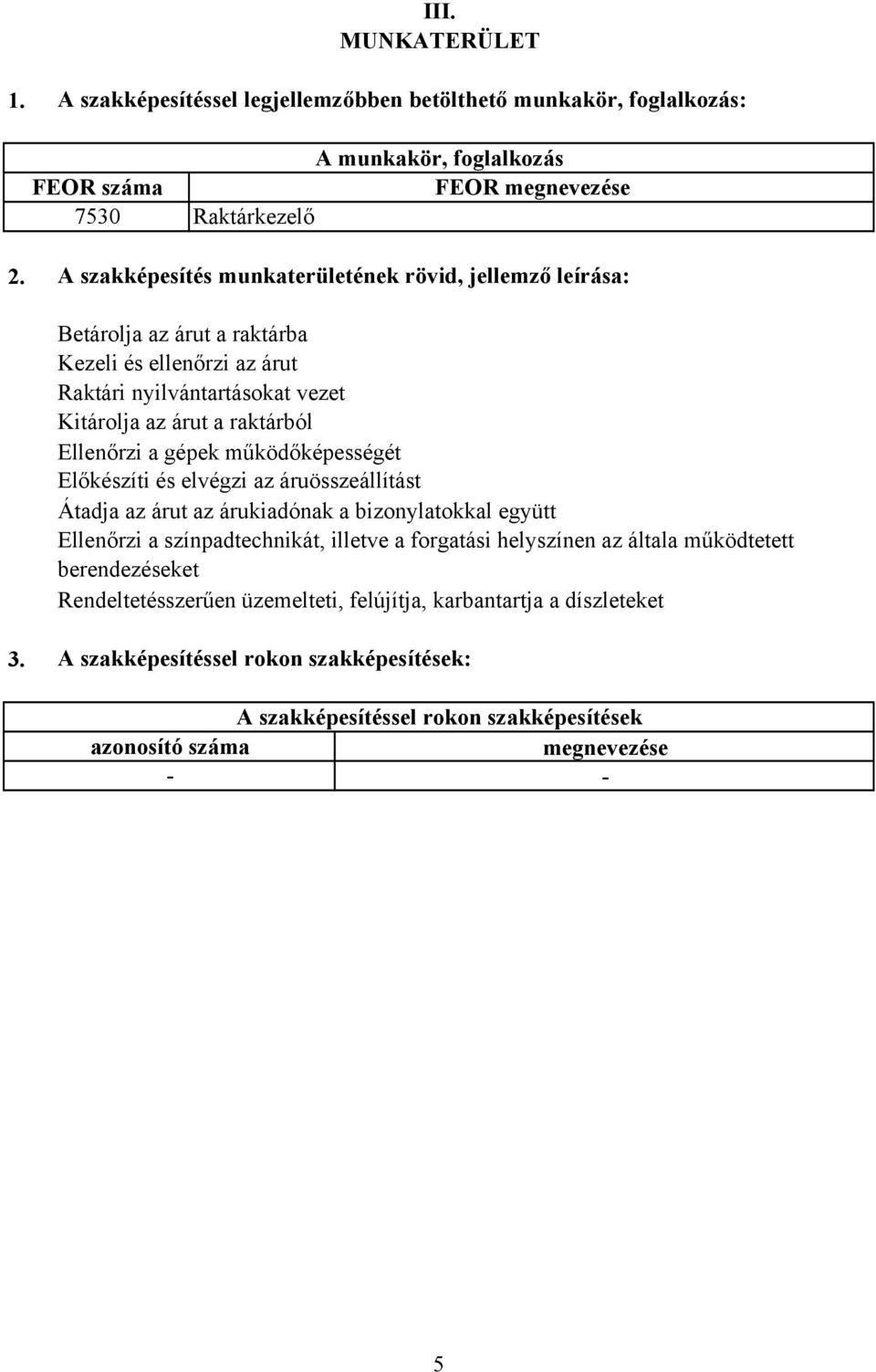 III.
MUNKATERÜLET

1. A szakképesítéssel legjellemzőbben betölthető munkakör, foglalkozás:

| A munkakör, foglalkozás | |
|---|---|
| FEOR száma | FEOR megnevezése |
| 7530 | Raktárkezelő |

2. A szakképesítés munkaterületének rövid, jellemző leírása:

Betárolja az árut a raktárba
Kezeli és ellenőrzi az árut
Raktári nyilvántartásokat vezet
Kitárolja az árut a raktárból
Ellenőrzi a gépek működőképességét
Előkészíti és elvégzi az áruösszeállítást
Átadja az árut az árukiadónak a bizonylatokkal együtt
Ellenőrzi a színpadtechnikát, illetve a forgatási helyszínen az általa működtetett berendezéseket
Rendeltetésszerűen üzemelteti, felújítja, karbantartja a díszleteket

3. A szakképesítéssel rokon szakképesítések:

| A szakképesítéssel rokon szakképesítések | |
|---|---|
| azonosító száma | megnevezése |
| - | - |

5